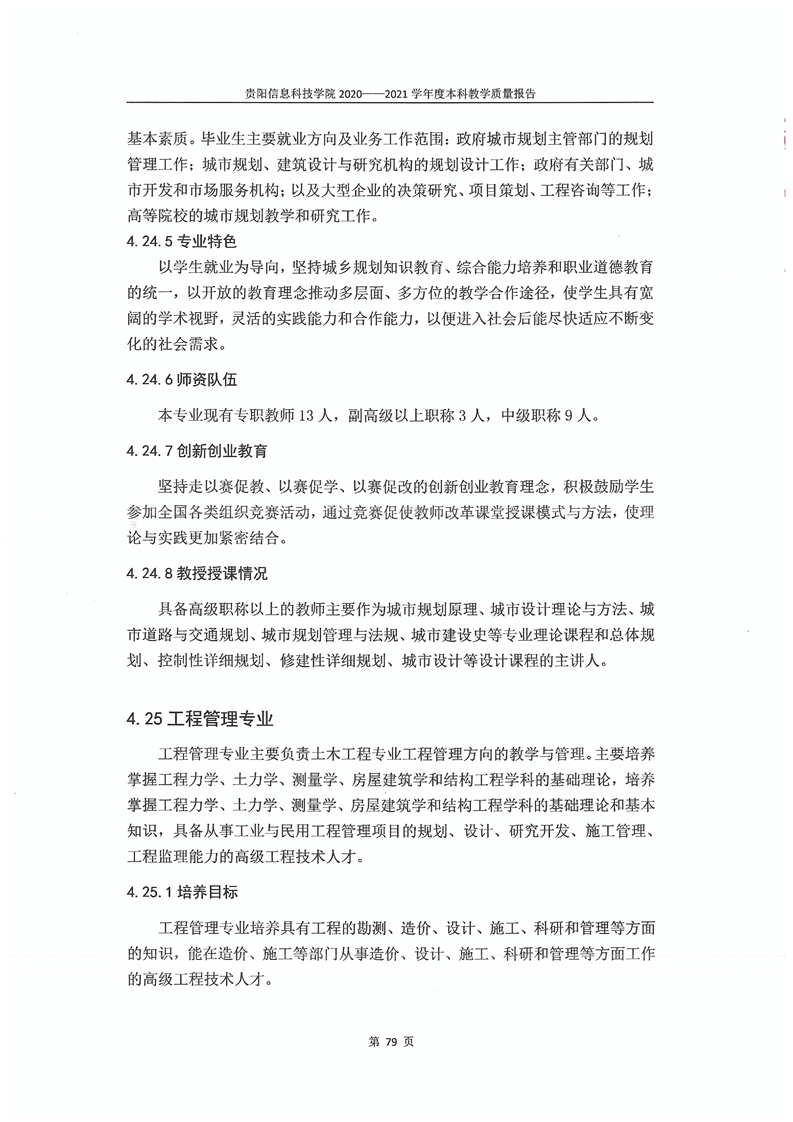 贵阳信息科技学院 2020——2021 学年度本科教学质量报告

基本素质。毕业生主要就业方向及业务工作范围：政府城市规划主管部门的规划管理工作；城市规划、建筑设计与研究机构的规划设计工作；政府有关部门、城市开发和市场服务机构；以及大型企业的决策研究、项目策划、工程咨询等工作；高等院校的城市规划教学和研究工作。

4.24.5 专业特色

以学生就业为导向，坚持城乡规划知识教育、综合能力培养和职业道德教育的统一，以开放的教育理念推动多层面、多方位的教学合作途径，使学生具有宽阔的学术视野，灵活的实践能力和合作能力，以便进入社会后能尽快适应不断变化的社会需求。

4.24.6 师资队伍

本专业现有专职教师 13 人，副高级以上职称 3 人，中级职称 9 人。

4.24.7 创新创业教育

坚持走以赛促教、以赛促学、以赛促改的创新创业教育理念，积极鼓励学生参加全国各类组织竞赛活动，通过竞赛促使教师改革课堂授课模式与方法，使理论与实践更加紧密结合。

4.24.8 教授授课情况

具备高级职称以上的教师主要作为城市规划原理、城市设计理论与方法、城市道路与交通规划、城市规划管理与法规、城市建设史等专业理论课程和总体规划、控制性详细规划、修建性详细规划、城市设计等设计课程的主讲人。

4.25 工程管理专业

工程管理专业主要负责土木工程专业工程管理方向的教学与管理。主要培养掌握工程力学、土力学、测量学、房屋建筑学和结构工程学科的基础理论，培养掌握工程力学、土力学、测量学、房屋建筑学和结构工程学科的基础理论和基本知识，具备从事工业与民用工程管理项目的规划、设计、研究开发、施工管理、工程监理能力的高级工程技术人才。

4.25.1 培养目标

工程管理专业培养具有工程的勘测、造价、设计、施工、科研和管理等方面的知识，能在造价、施工等部门从事造价、设计、施工、科研和管理等方面工作的高级工程技术人才。

第 79 页